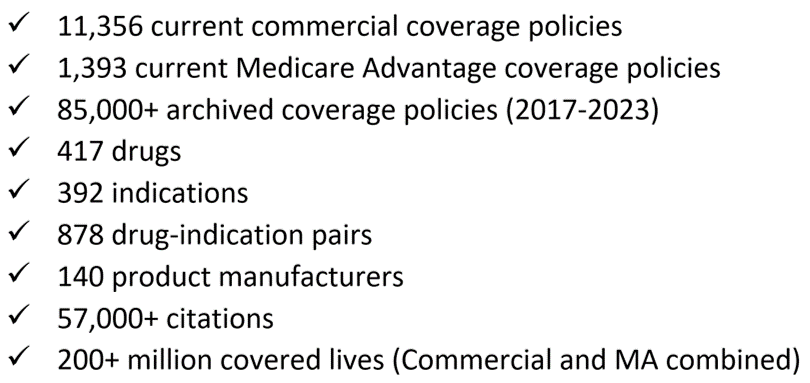 ✓ 11,356 current commercial coverage policies
✓ 1,393 current Medicare Advantage coverage policies
✓ 85,000+ archived coverage policies (2017-2023)
✓ 417 drugs
✓ 392 indications
✓ 878 drug-indication pairs
✓ 140 product manufacturers
✓ 57,000+ citations
✓ 200+ million covered lives (Commercial and MA combined)